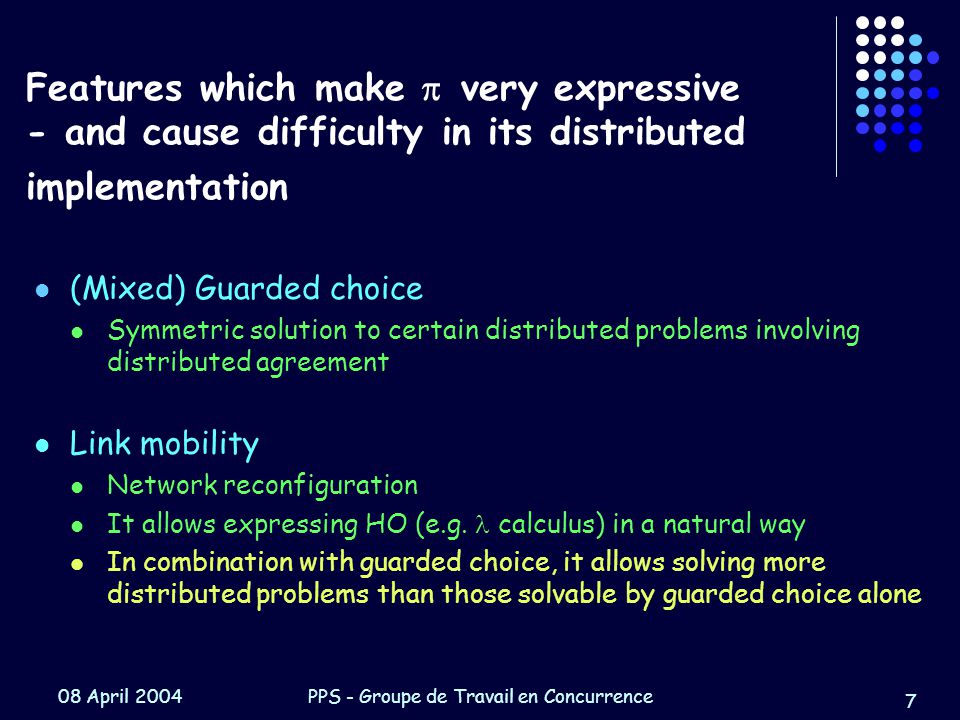 Features which make $\pi$ very expressive - and cause difficulty in its distributed implementation

- (Mixed) Guarded choice
  - Symmetric solution to certain distributed problems involving distributed agreement
- Link mobility
  - Network reconfiguration
  - It allows expressing HO (e.g. $\lambda$ calculus) in a natural way
  - In combination with guarded choice, it allows solving more distributed problems than those solvable by guarded choice alone

08 April 2004

PPS - Groupe de Travail en Concurrence

7